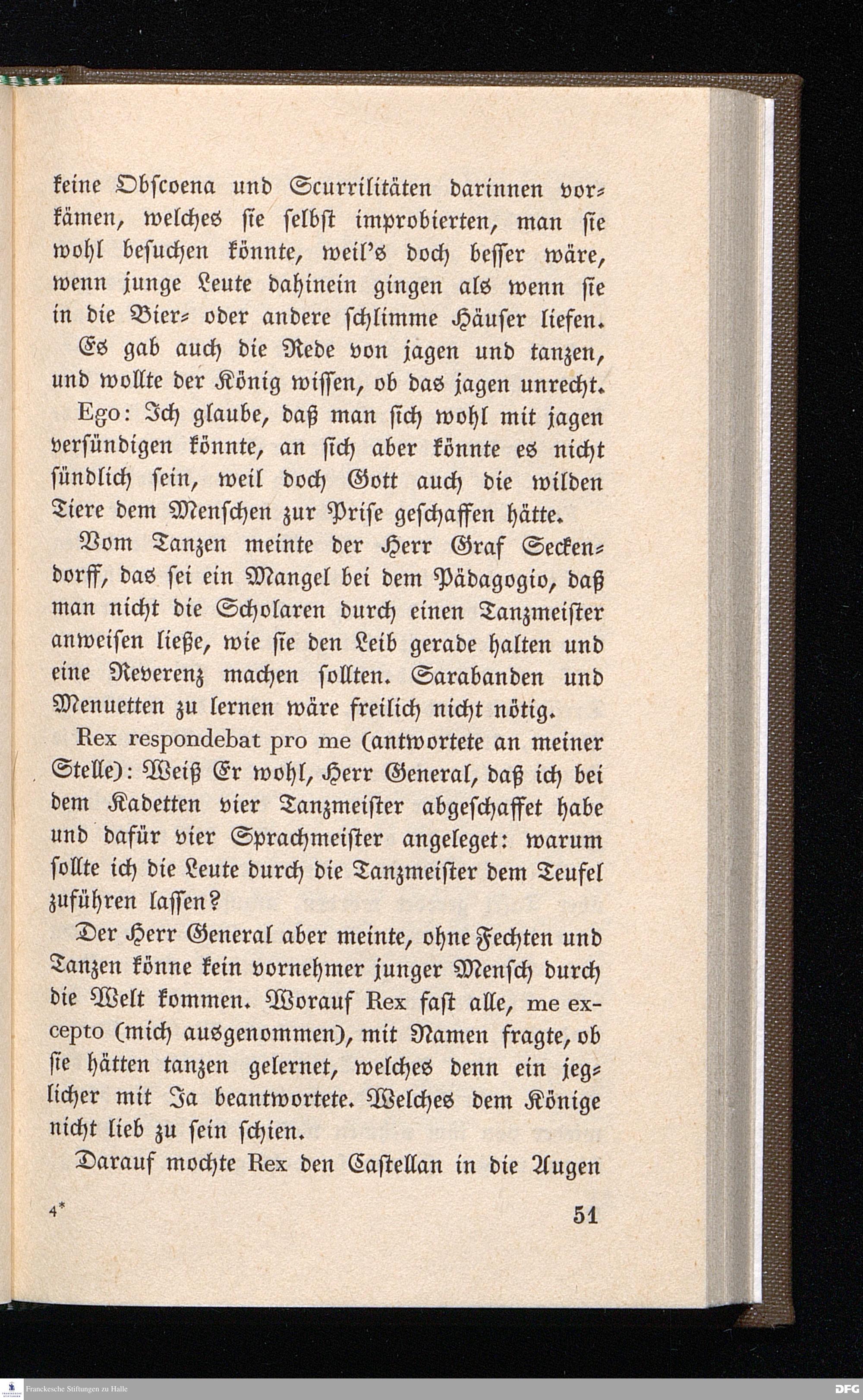 keine Obscoena und Scurrilitäten darinnen vorkämen, welches sie selbst improbierten, man sie wohl besuchen könnte, weil's doch besser wäre, wenn junge Leute dahinein gingen als wenn sie in die Bier- oder andere schlimme Häuser liefen.

Es gab auch die Rede von jagen und tanzen, und wollte der König wissen, ob das jagen unrecht.

Ego: Ich glaube, daß man sich wohl mit jagen versündigen könnte, an sich aber könnte es nicht sündlich sein, weil doch Gott auch die wilden Tiere dem Menschen zur Prise geschaffen hätte.

Vom Tanzen meinte der Herr Graf Seckendorff, das sei ein Mangel bei dem Pädagogio, daß man nicht die Scholaren durch einen Tanzmeister anweisen ließe, wie sie den Leib gerade halten und eine Reverenz machen sollten. Sarabanden und Menuetten zu lernen wäre freilich nicht nötig.

Rex respondebat pro me (antwortete an meiner Stelle): Weiß Er wohl, Herr General, daß ich bei dem Kadetten vier Tanzmeister abgeschaffet habe und dafür vier Sprachmeister angeleget: warum sollte ich die Leute durch die Tanzmeister dem Teufel zuführen lassen?

Der Herr General aber meinte, ohne Fechten und Tanzen könne kein vornehmer junger Mensch durch die Welt kommen. Worauf Rex fast alle, me excepto (mich ausgenommen), mit Namen fragte, ob sie hätten tanzen gelernet, welches denn ein jeglicher mit Ja beantwortete. Welches dem Könige nicht lieb zu sein schien.

Darauf mochte Rex den Castellan in die Augen

4*

51

Franckesche Stiftungen zu Halle

DFG